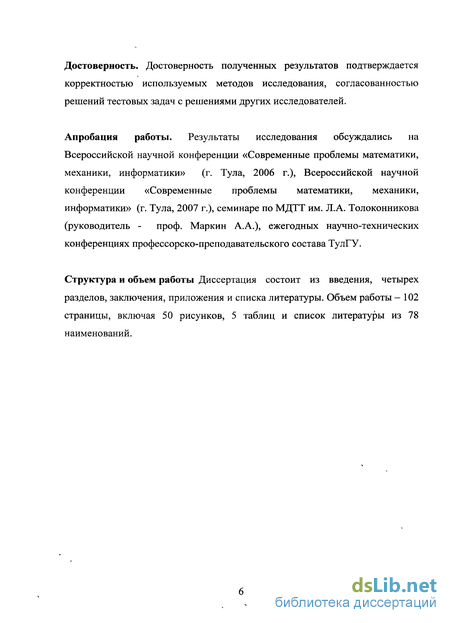 **Достоверность.** Достоверность полученных результатов подтверждается корректностью используемых методов исследования, согласованностью решений тестовых задач с решениями других исследователей.

**Апробация работы.** Результаты исследования обсуждались на Всероссийской научной конференции «Современные проблемы математики, механики, информатики» (г. Тула, 2006 г.), Всероссийской научной конференции «Современные проблемы математики, механики, информатики» (г. Тула, 2007 г.), семинаре по МДТТ им. Л.А. Толоконникова (руководитель - проф. Маркин А.А.), ежегодных научно-технических конференциях профессорско-преподавательского состава ТулГУ.

**Структура и объем работы** Диссертация состоит из введения, четырех разделов, заключения, приложения и списка литературы. Объем работы – 102 страницы, включая 50 рисунков, 5 таблиц и список литературы из 78 наименований.

6

dsLib.net
библиотека диссертаций